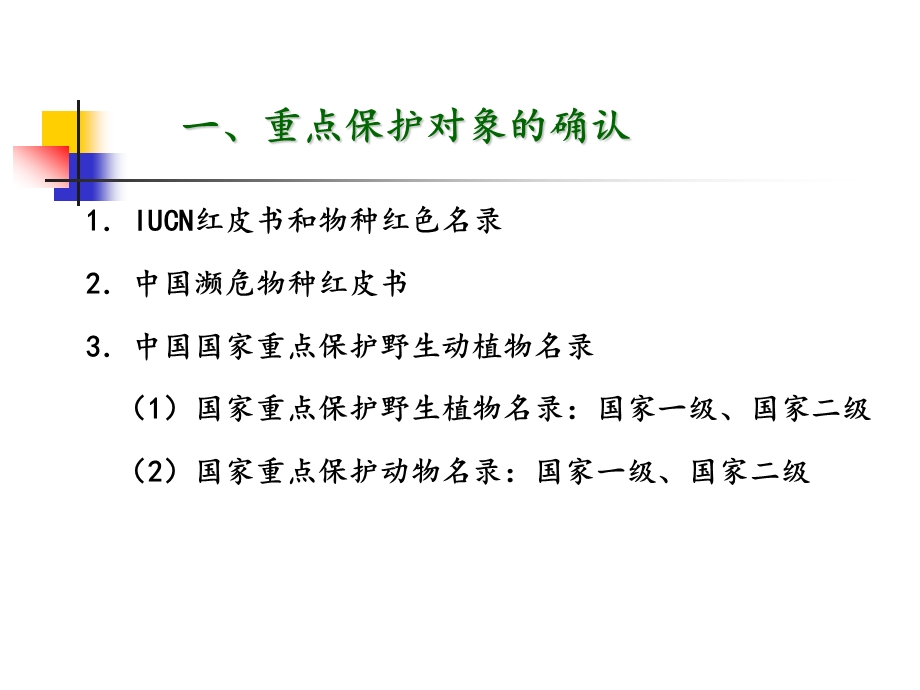 一、重点保护对象的确认

1. IUCN红皮书和物种红色名录

2. 中国濒危物种红皮书

3. 中国国家重点保护野生动植物名录

（1）国家重点保护野生植物名录：国家一级、国家二级

（2）国家重点保护动物名录：国家一级、国家二级